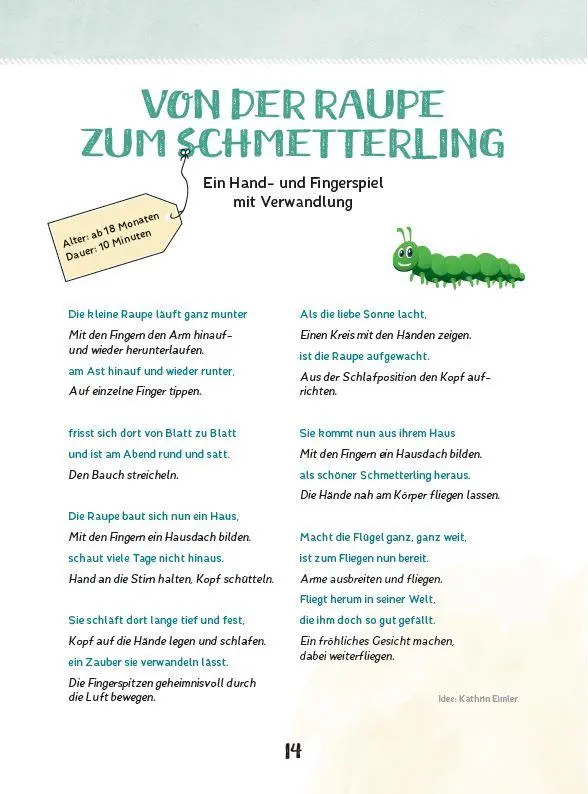 VON DER RAUPE ZUM SCHMETTERLING

Ein Hand- und Fingerspiel mit Verwandlung

Alter: ab 18 Monaten
Dauer: 10 Minuten

Die kleine Raupe läuft ganz munter

Mit den Fingern den Arm hinauf- und wieder herunterlaufen.

am Ast hinauf und wieder runter,

Auf einzelne Finger tippen.

frisst sich dort von Blatt zu Blatt

und ist am Abend rund und satt.

Den Bauch streicheln.

Die Raupe baut sich nun ein Haus,

Mit den Fingern ein Hausdach bilden.

schaut viele Tage nicht hinaus.

Hand an die Stirn halten, Kopf schütteln.

Sie schläft dort lange tief und fest,

Kopf auf die Hände legen und schlafen.

ein Zauber sie verwandeln lässt.

Die Fingerspitzen geheimnisvoll durch die Luft bewegen.

Als die liebe Sonne lacht,

Einen Kreis mit den Händen zeigen.

ist die Raupe aufgewacht.

Aus der Schlafposition den Kopf aufrichten.

Sie kommt nun aus ihrem Haus

Mit den Fingern ein Hausdach bilden.

als schöner Schmetterling heraus.

Die Hände nah am Körper fliegen lassen.

Macht die Flügel ganz, ganz weit,

ist zum Fliegen nun bereit.

Arme ausbreiten und fliegen.

Fliegt herum in seiner Welt,

die ihm doch so gut gefällt.

Ein fröhliches Gesicht machen, dabei weiterfliegen.

Idee: Kathrin Eimler

14